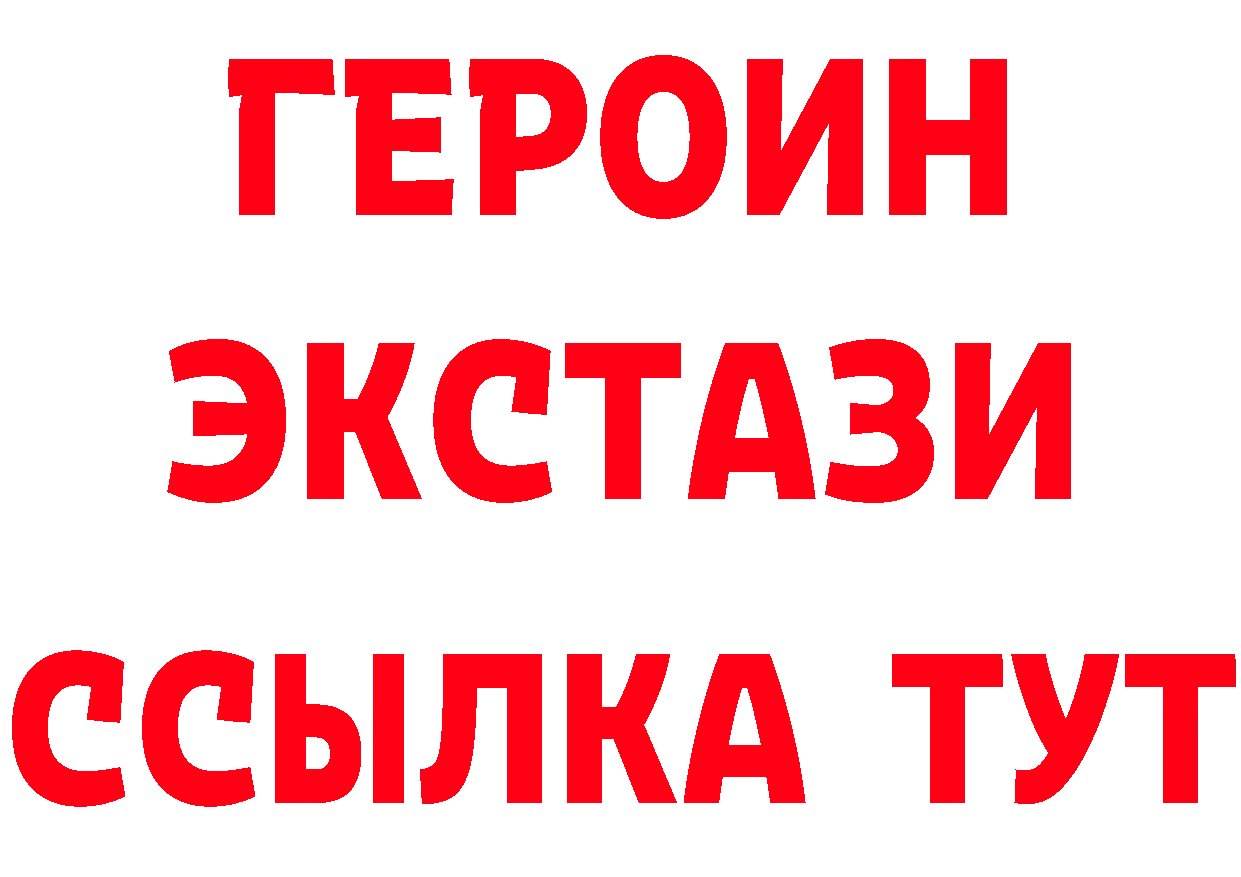 ГЕРОИН
ЭКСТАЗИ
ССЫЛКА ТУТ